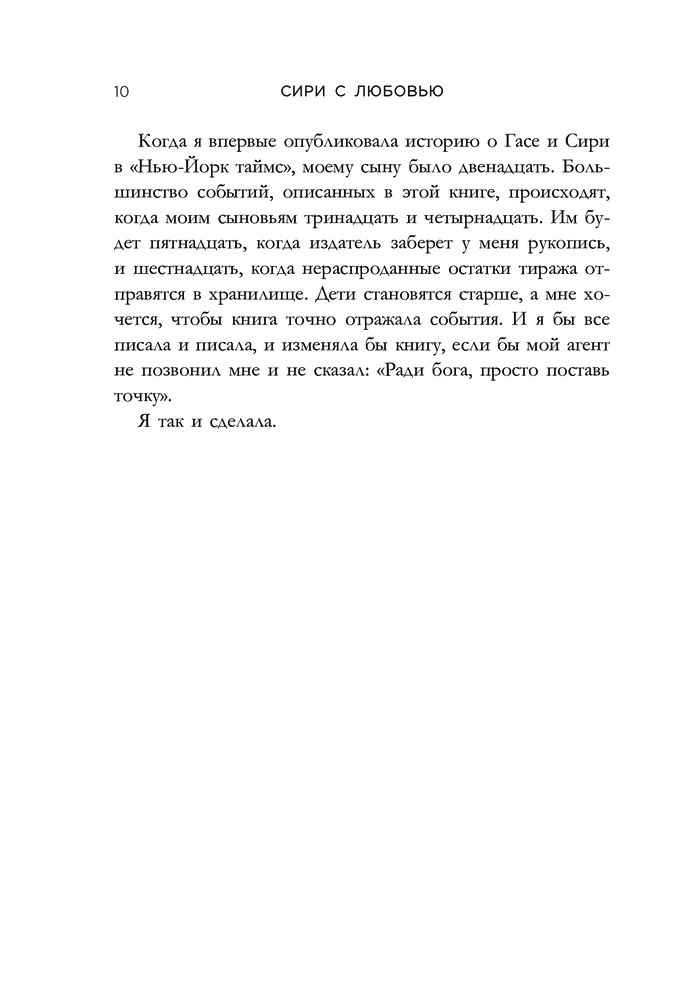 10 СИРИ С ЛЮБОВЬЮ

Когда я впервые опубликовала историю о Гасе и Сири в «Нью-Йорк таймс», моему сыну было двенадцать. Большинство событий, описанных в этой книге, происходят, когда моим сыновьям тринадцать и четырнадцать. Им будет пятнадцать, когда издатель заберет у меня рукопись, и шестнадцать, когда нераспроданные остатки тиража отправятся в хранилище. Дети становятся старше, а мне хочется, чтобы книга точно отражала события. И я бы все писала и писала, и изменяла бы книгу, если бы мой агент не позвонил мне и не сказал: «Ради бога, просто поставь точку».

Я так и сделала.